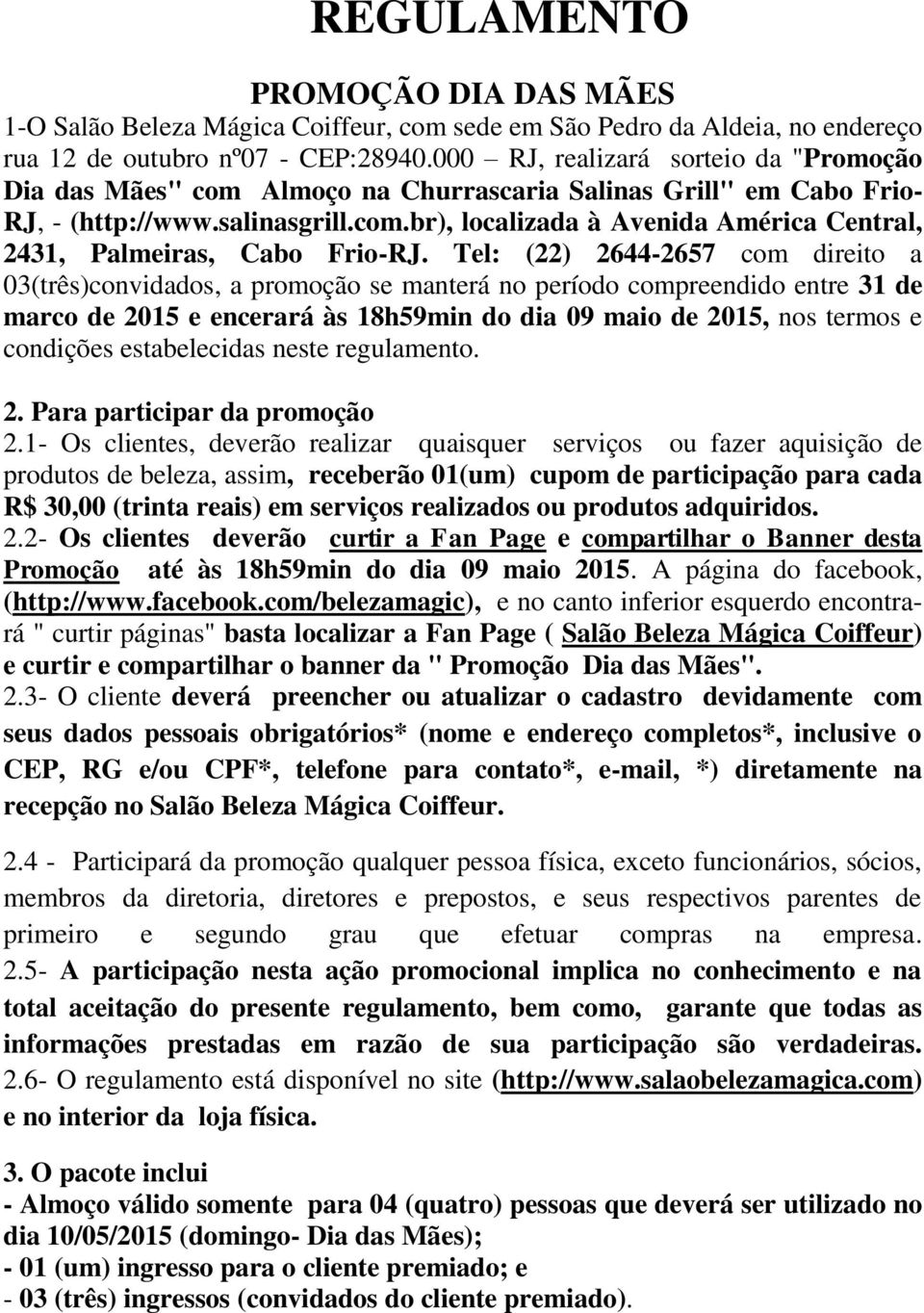 REGULAMENTO

PROMOÇÃO DIA DAS MÃES

1-O Salão Beleza Mágica Coiffeur, com sede em São Pedro da Aldeia, no endereço rua 12 de outubro nº07 - CEP:28940.000 – RJ, realizará sorteio da "Promoção Dia das Mães" com Almoço na Churrascaria Salinas Grill" em Cabo Frio-RJ, - (http://www.salinasgrill.com.br), localizada à Avenida América Central, 2431, Palmeiras, Cabo Frio-RJ. Tel: (22) 2644-2657 com direito a 03(três)convidados, a promoção se manterá no período compreendido entre 31 de marco de 2015 e encerará às 18h59min do dia 09 maio de 2015, nos termos e condições estabelecidas neste regulamento.

2. Para participar da promoção

2.1- Os clientes, deverão realizar quaisquer serviços ou fazer aquisição de produtos de beleza, assim, receberão 01(um) cupom de participação para cada R$ 30,00 (trinta reais) em serviços realizados ou produtos adquiridos.

2.2- Os clientes deverão curtir a Fan Page e compartilhar o Banner desta Promoção até às 18h59min do dia 09 maio 2015. A página do facebook, (http://www.facebook.com/belezamagic), e no canto inferior esquerdo encontrará " curtir páginas" basta localizar a Fan Page ( Salão Beleza Mágica Coiffeur) e curtir e compartilhar o banner da " Promoção Dia das Mães".

2.3- O cliente deverá preencher ou atualizar o cadastro devidamente com seus dados pessoais obrigatórios* (nome e endereço completos*, inclusive o CEP, RG e/ou CPF*, telefone para contato*, e-mail, *) diretamente na recepção no Salão Beleza Mágica Coiffeur.

2.4 - Participará da promoção qualquer pessoa física, exceto funcionários, sócios, membros da diretoria, diretores e prepostos, e seus respectivos parentes de primeiro e segundo grau que efetuar compras na empresa.

2.5- A participação nesta ação promocional implica no conhecimento e na total aceitação do presente regulamento, bem como, garante que todas as informações prestadas em razão de sua participação são verdadeiras.

2.6- O regulamento está disponível no site (http://www.salaobelezamagica.com) e no interior da loja física.

3. O pacote inclui

- Almoço válido somente para 04 (quatro) pessoas que deverá ser utilizado no dia 10/05/2015 (domingo- Dia das Mães);

- 01 (um) ingresso para o cliente premiado; e

- 03 (três) ingressos (convidados do cliente premiado).